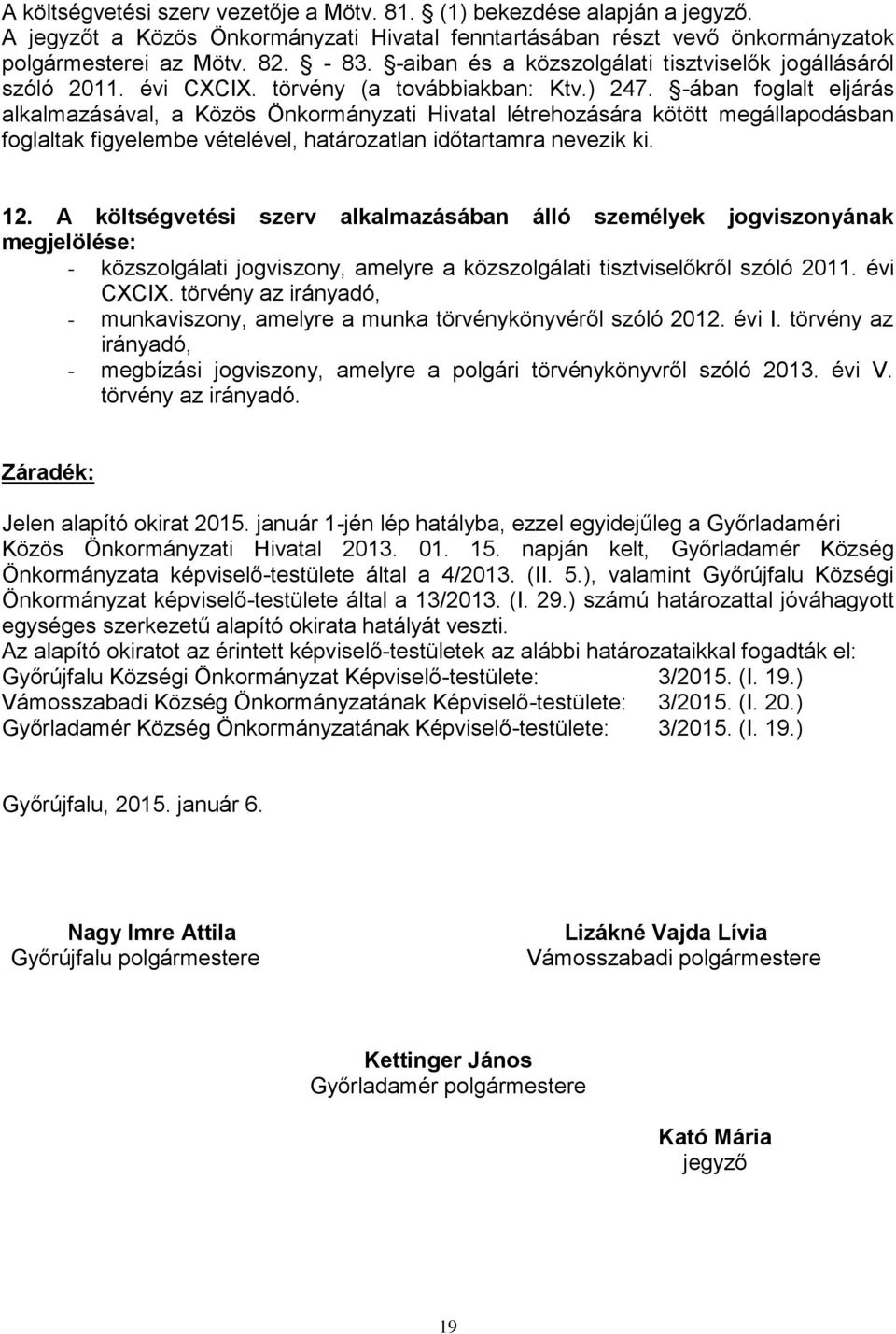 A költségvetési szerv vezetője a Mötv. 81. § (1) bekezdése alapján a jegyző. A jegyzőt a Közös Önkormányzati Hivatal fenntartásában részt vevő önkormányzatok polgármesterei az Mötv. 82. § - 83. §-aiban és a közszolgálati tisztviselők jogállásáról szóló 2011. évi CXCIX. törvény (a továbbiakban: Ktv.) 247. §-ában foglalt eljárás alkalmazásával, a Közös Önkormányzati Hivatal létrehozására kötött megállapodásban foglaltak figyelembe vételével, határozatlan időtartamra nevezik ki.

12. A költségvetési szerv alkalmazásában álló személyek jogviszonyának megjelölése:
- közszolgálati jogviszony, amelyre a közszolgálati tisztviselőkről szóló 2011. évi CXCIX. törvény az irányadó,
- munkaviszony, amelyre a munka törvénykönyvéről szóló 2012. évi I. törvény az irányadó,
- megbízási jogviszony, amelyre a polgári törvénykönyvről szóló 2013. évi V. törvény az irányadó.

Záradék:

Jelen alapító okirat 2015. január 1-jén lép hatályba, ezzel egyidejűleg a Győrladaméri Közös Önkormányzati Hivatal 2013. 01. 15. napján kelt, Győrladamér Község Önkormányzata képviselő-testülete által a 4/2013. (II. 5.), valamint Győrújfalu Községi Önkormányzat képviselő-testülete által a 13/2013. (I. 29.) számú határozattal jóváhagyott egységes szerkezetű alapító okirata hatályát veszti.
Az alapító okiratot az érintett képviselő-testületek az alábbi határozataikkal fogadták el:
Győrújfalu Községi Önkormányzat Képviselő-testülete: 3/2015. (I. 19.)
Vámosszabadi Község Önkormányzatának Képviselő-testülete: 3/2015. (I. 20.)
Győrladamér Község Önkormányzatának Képviselő-testülete: 3/2015. (I. 19.)

Győrújfalu, 2015. január 6.

Nagy Imre Attila
Győrújfalu polgármestere

Lizákné Vajda Lívia
Vámosszabadi polgármestere

Kettinger János
Győrladamér polgármestere

Kató Mária
jegyző

19